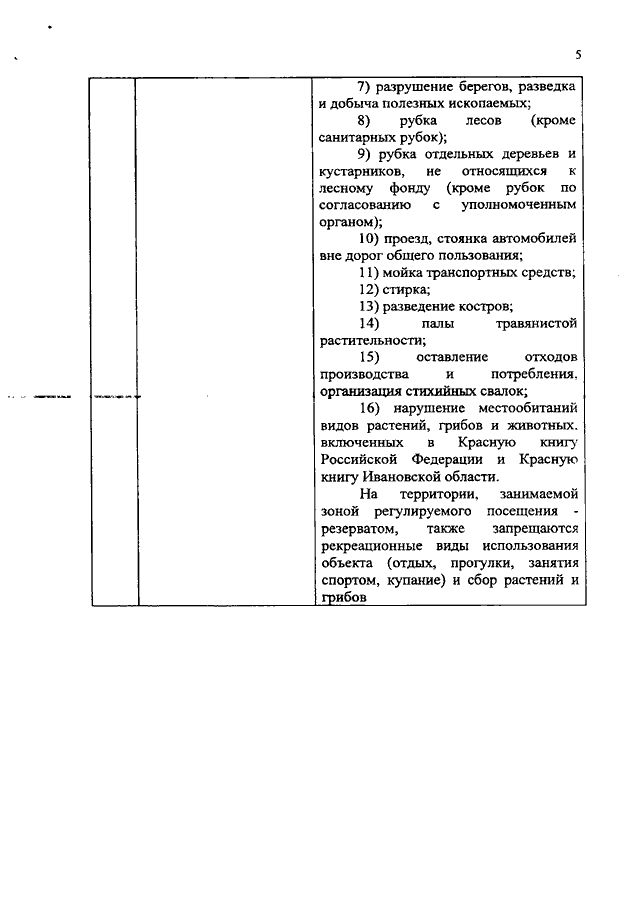 5

| | | |
|---|---|---|
| | | 7) разрушение берегов, разведка и добыча полезных ископаемых;<br>8) рубка лесов (кроме санитарных рубок);<br>9) рубка отдельных деревьев и кустарников, не относящихся к лесному фонду (кроме рубок по согласованию с уполномоченным органом);<br>10) проезд, стоянка автомобилей вне дорог общего пользования;<br>11) мойка транспортных средств;<br>12) стирка;<br>13) разведение костров;<br>14) палы травянистой растительности;<br>15) оставление отходов производства и потребления, организация стихийных свалок;<br>16) нарушение местообитаний видов растений, грибов и животных, включенных в Красную книгу Российской Федерации и Красную книгу Ивановской области.<br>На территории, занимаемой зоной регулируемого посещения - резерватом, также запрещаются рекреационные виды использования объекта (отдых, прогулки, занятия спортом, купание) и сбор растений и грибов |